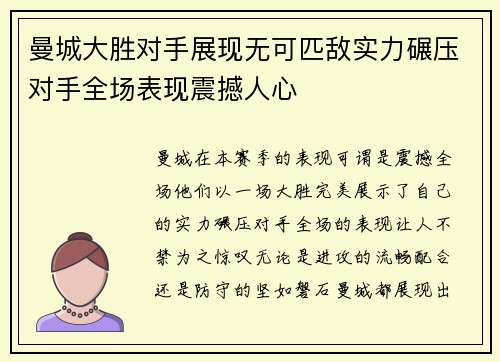 曼城大胜对手展现无可匹敌实力碾压对手全场表现震撼人心

曼城在本赛季的表现可谓是震撼全场他们以一场大胜完美展示了自己的实力碾压对手全场的表现让人不禁为之惊叹无论是进攻的流畅配合还是防守的坚如磐石曼城都展现出